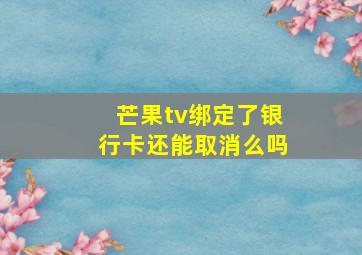 芒果tv绑定了银行卡还能取消么吗